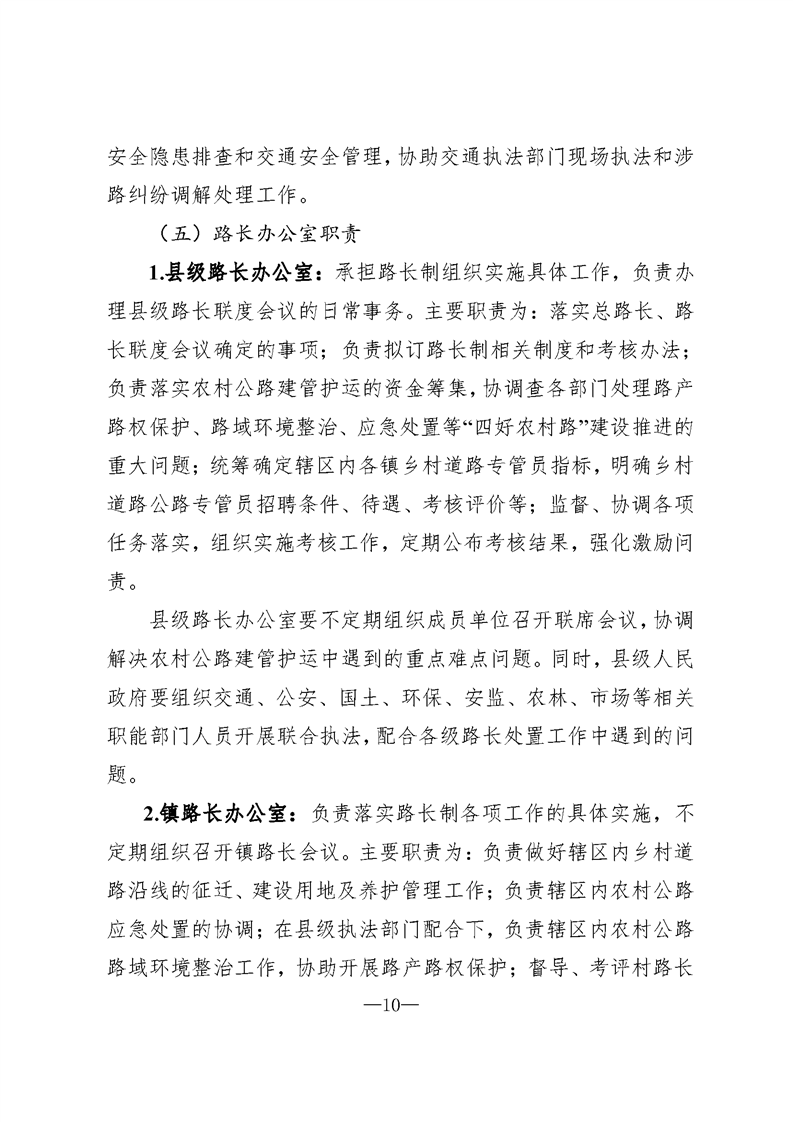 安全隐患排查和交通安全管理，协助交通执法部门现场执法和涉路纠纷调解处理工作。

（五）路长办公室职责

1.县级路长办公室：承担路长制组织实施具体工作，负责办理县级路长联度会议的日常事务。主要职责为：落实总路长、路长联度会议确定的事项；负责拟订路长制相关制度和考核办法；负责落实农村公路建管护运的资金筹集，协调查各部门处理路产路权保护、路域环境整治、应急处置等“四好农村路”建设推进的重大问题；统筹确定辖区内各镇乡村道路专管员指标，明确乡村道路公路专管员招聘条件、待遇、考核评价等；监督、协调各项任务落实，组织实施考核工作，定期公布考核结果，强化激励问责。

县级路长办公室要不定期组织成员单位召开联席会议，协调解决农村公路建管护运中遇到的重点难点问题。同时，县级人民政府要组织交通、公安、国土、环保、安监、农林、市场等相关职能部门人员开展联合执法，配合各级路长处置工作中遇到的问题。

2.镇路长办公室：负责落实路长制各项工作的具体实施，不定期组织召开镇路长会议。主要职责为：负责做好辖区内乡村道路沿线的征迁、建设用地及养护管理工作；负责辖区内农村公路应急处置的协调；在县级执法部门配合下，负责辖区内农村公路路域环境整治工作，协助开展路产路权保护；督导、考评村路长

—10—